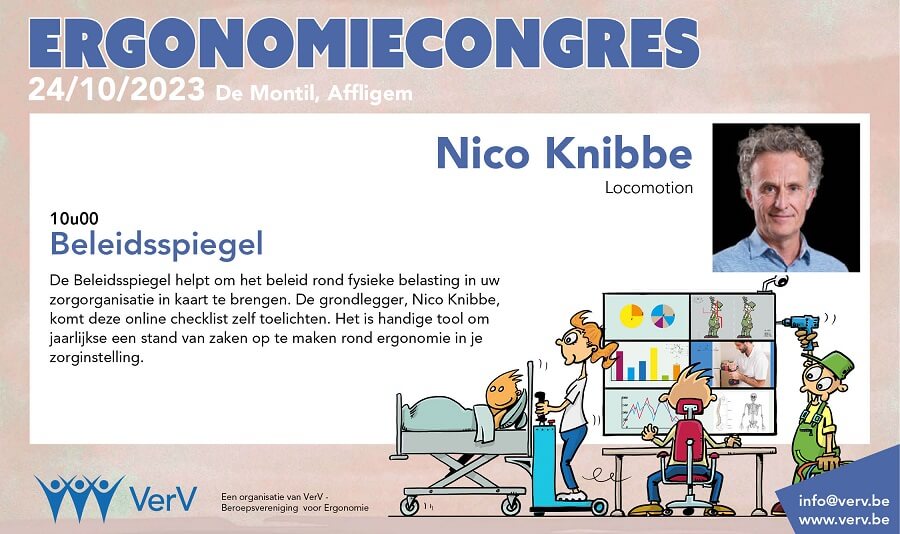 ERGONOMIECONGRES
24/10/2023 De Montil, Affligem

Nico Knibbe
Locomotion

10u00
Beleidsspiegel

De Beleidsspiegel helpt om het beleid rond fysieke belasting in uw zorgorganisatie in kaart te brengen. De grondlegger, Nico Knibbe, komt deze online checklist zelf toelichten. Het is handige tool om jaarlijkse een stand van zaken op te maken rond ergonomie in je zorginstelling.

VerV
Een organisatie van VerV - Beroepsvereniging voor Ergonomie

info@verv.be
www.verv.be